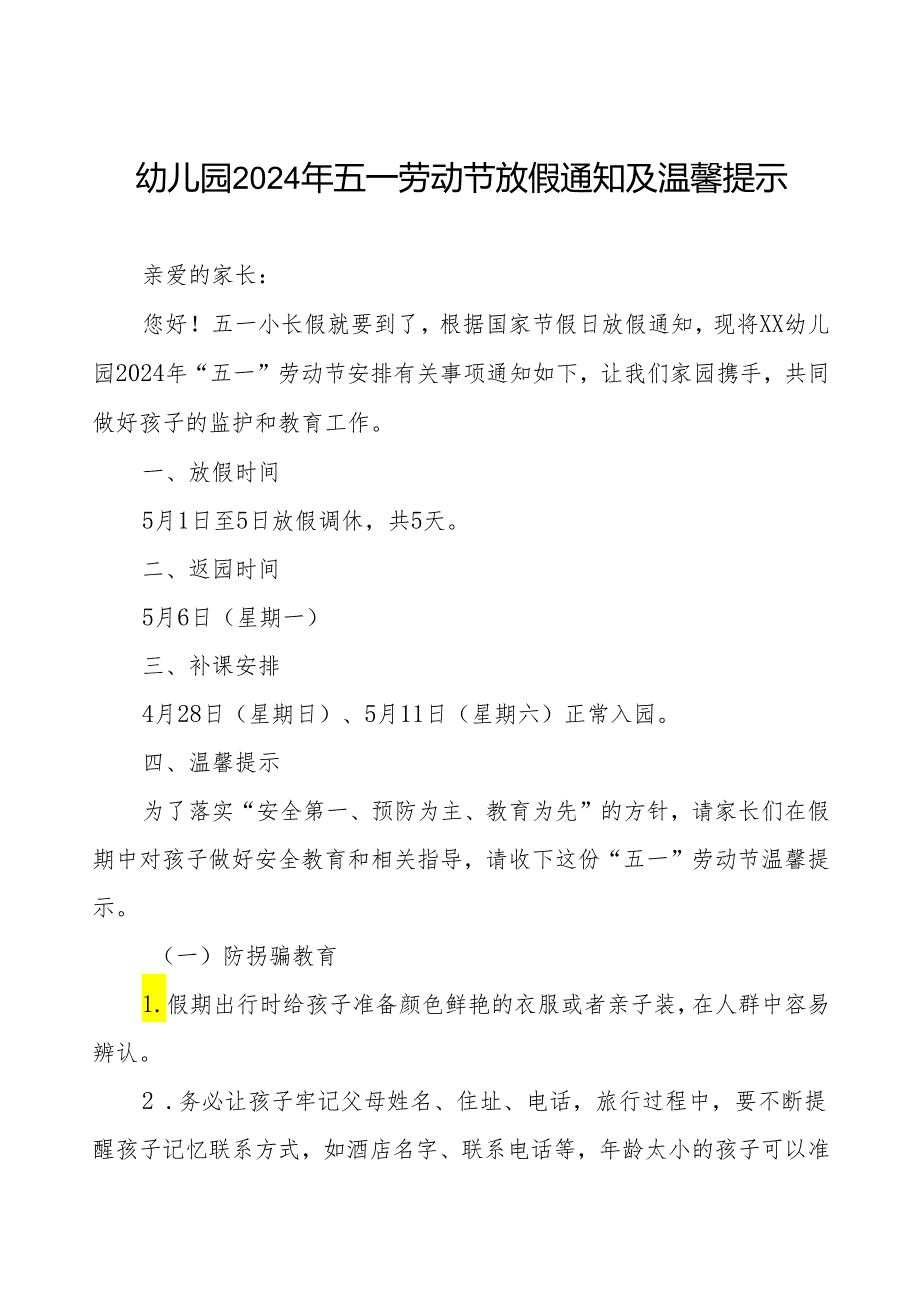 幼儿园2024年五一劳动节放假通知及温馨提示

亲爱的家长：

您好！五一小长假就要到了，根据国家节假日放假通知，现将XX幼儿园2024年“五一”劳动节安排有关事项通知如下，让我们家园携手，共同做好孩子的监护和教育工作。

一、放假时间

5月1日至5日放假调休，共5天。

二、返园时间

5月6日（星期一）

三、补课安排

4月28日（星期日）、5月11日（星期六）正常入园。

四、温馨提示

为了落实“安全第一、预防为主、教育为先”的方针，请家长们在假期中对孩子做好安全教育和相关指导，请收下这份“五一”劳动节温馨提示。

（一）防拐骗教育

1.假期出行时给孩子准备颜色鲜艳的衣服或者亲子装，在人群中容易辨认。

2．务必让孩子牢记父母姓名、住址、电话，旅行过程中，要不断提醒孩子记忆联系方式，如酒店名字、联系电话等，年龄太小的孩子可以准